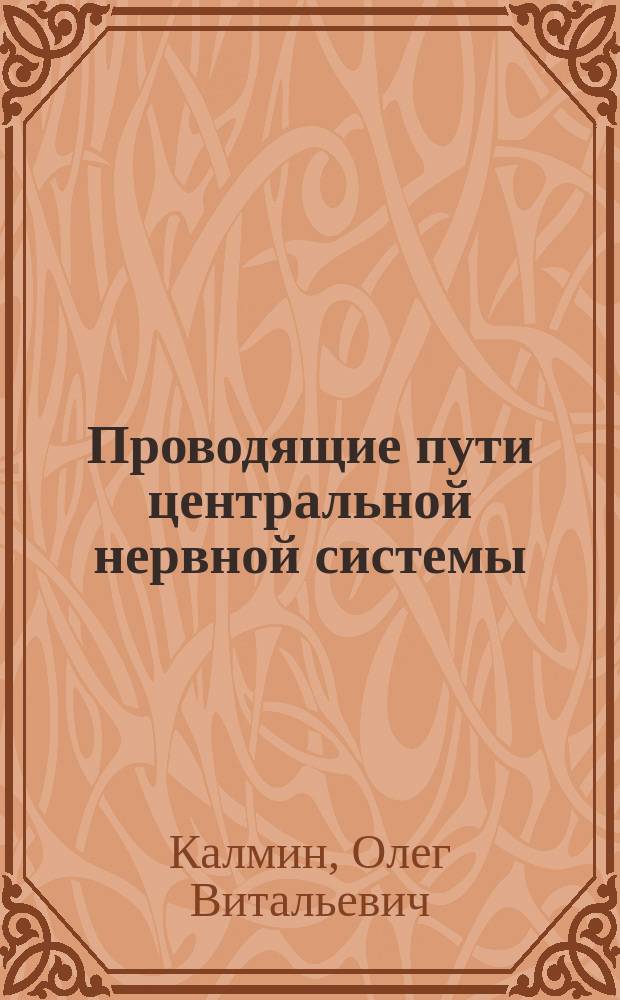 Проводящие пути центральной нервной системы

Калмин, Олег Витальевич